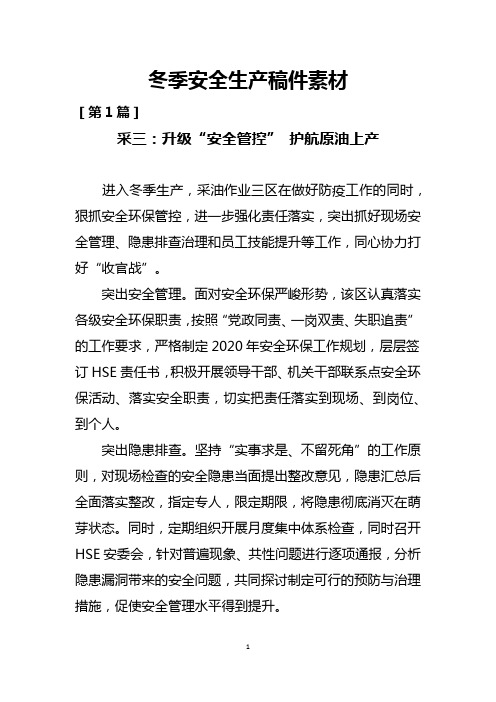 冬季安全生产稿件素材

[第1篇]

采三：升级“安全管控” 护航原油上产

进入冬季生产，采油作业三区在做好防疫工作的同时，狠抓安全环保管控，进一步强化责任落实，突出抓好现场安全管理、隐患排查治理和员工技能提升等工作，同心协力打好“收官战”。

突出安全管理。面对安全环保严峻形势，该区认真落实各级安全环保职责，按照“党政同责、一岗双责、失职追责”的工作要求，严格制定2020年安全环保工作规划，层层签订HSE责任书，积极开展领导干部、机关干部联系点安全环保活动、落实安全职责，切实把责任落实到现场、到岗位、到个人。

突出隐患排查。坚持“实事求是、不留死角”的工作原则，对现场检查的安全隐患当面提出整改意见，隐患汇总后全面落实整改，指定专人，限定期限，将隐患彻底消灭在萌芽状态。同时，定期组织开展月度集中体系检查，同时召开HSE安委会，针对普遍现象、共性问题进行逐项通报，分析隐患漏洞带来的安全问题，共同探讨制定可行的预防与治理措施，促使安全管理水平得到提升。

1